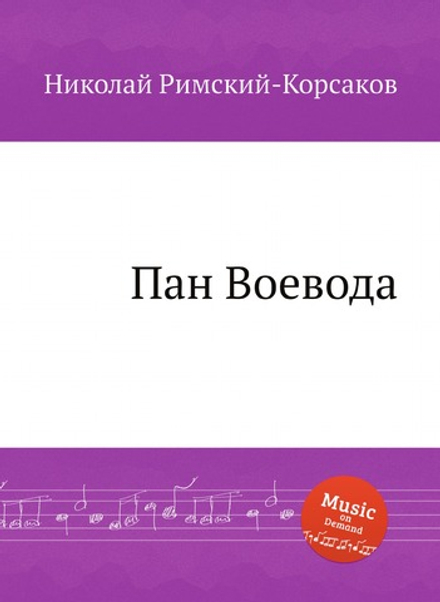 Николай Римский-Корсаков

Пан Воевода

Music
on
Demand